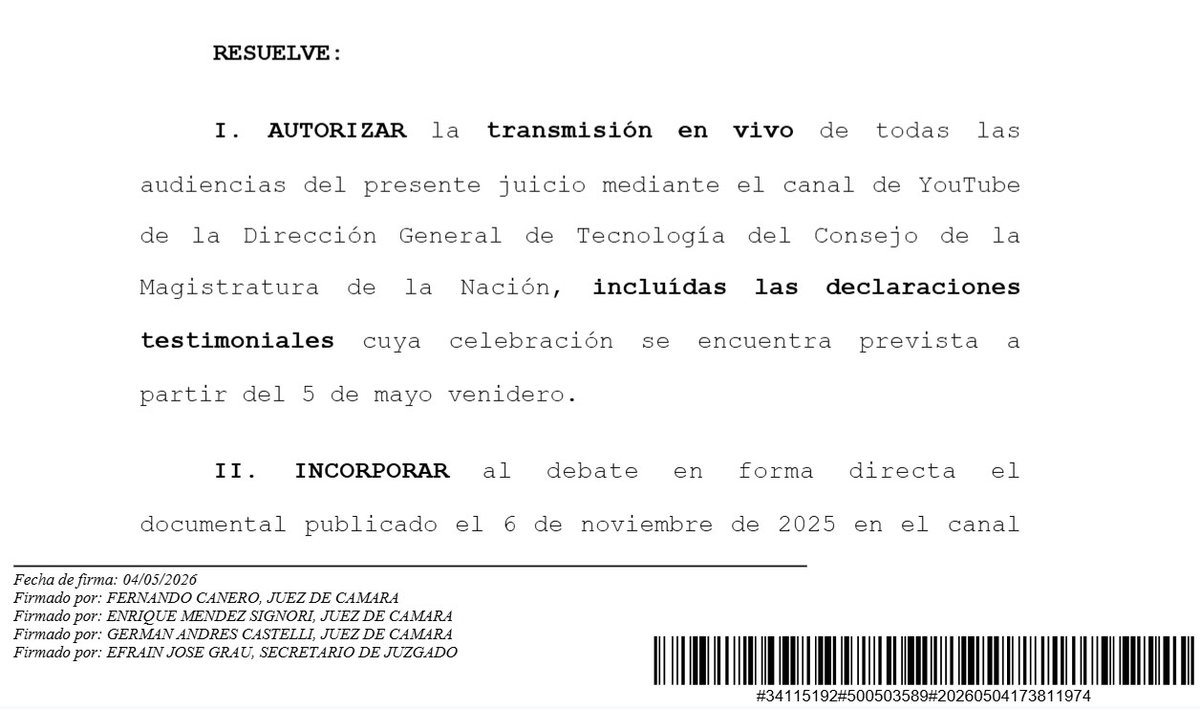 RESUELVE:

I. AUTORIZAR la transmisión en vivo de todas las audiencias del presente juicio mediante el canal de YouTube de la Dirección General de Tecnología del Consejo de la Magistratura de la Nación, incluídas las declaraciones testimoniales cuya celebración se encuentra prevista a partir del 5 de mayo venidero.

II. INCORPORAR al debate en forma directa el documental publicado el 6 de noviembre de 2025 en el canal

Fecha de firma: 04/05/2026
Firmado por: FERNANDO CANERO, JUEZ DE CAMARA
Firmado por: ENRIQUE MENDEZ SIGNORI, JUEZ DE CAMARA
Firmado por: GERMAN ANDRES CASTELLI, JUEZ DE CAMARA
Firmado por: EFRAIN JOSE GRAU, SECRETARIO DE JUZGADO

#34115192#500503589#20260504173811974